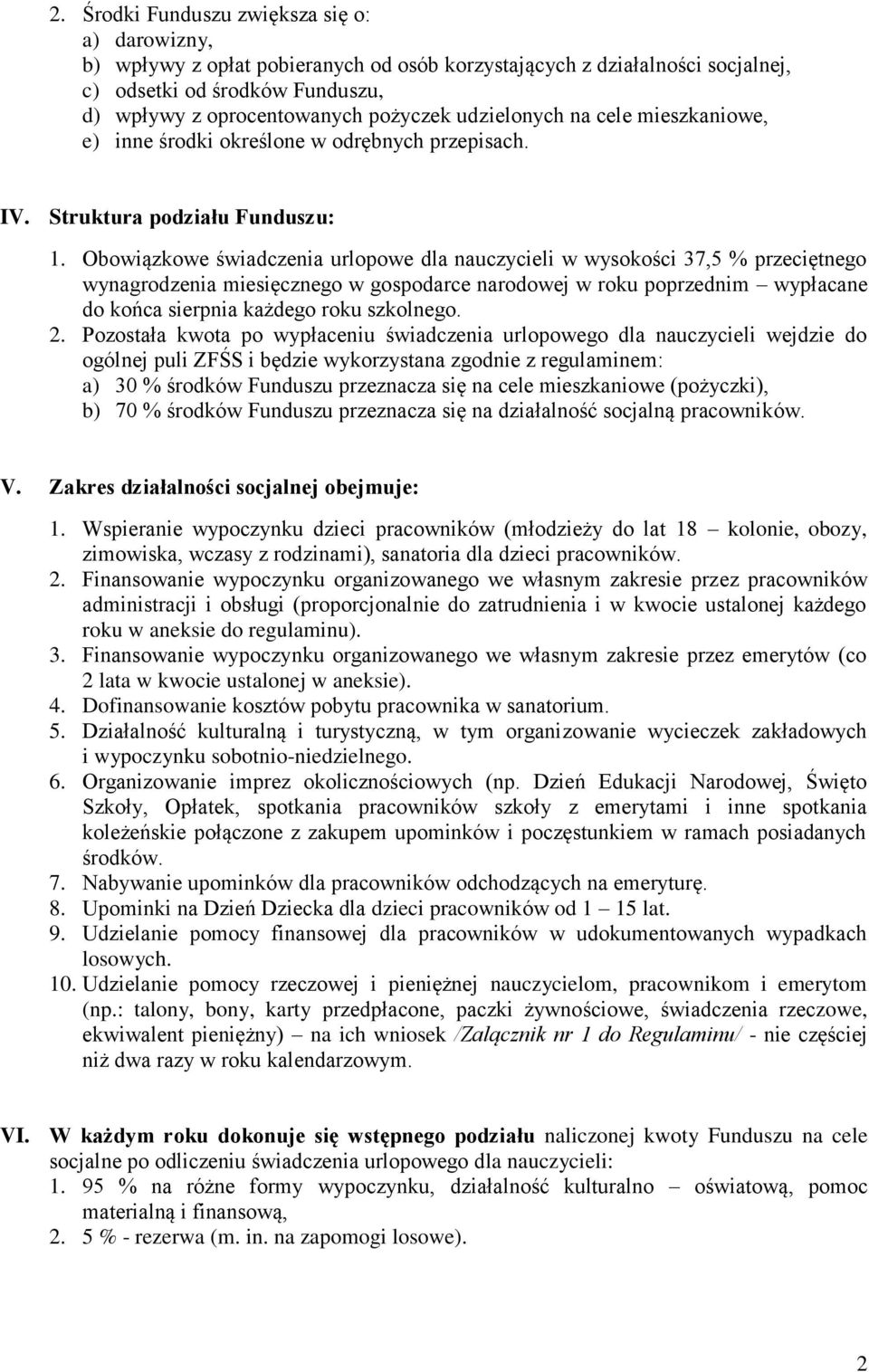 2. Środki Funduszu zwiększa się o:
a) darowizny,
b) wpływy z opłat pobieranych od osób korzystających z działalności socjalnej,
c) odsetki od środków Funduszu,
d) wpływy z oprocentowanych pożyczek udzielonych na cele mieszkaniowe,
e) inne środki określone w odrębnych przepisach.

IV. Struktura podziału Funduszu:

1. Obowiązkowe świadczenia urlopowe dla nauczycieli w wysokości 37,5 % przeciętnego wynagrodzenia miesięcznego w gospodarce narodowej w roku poprzednim – wypłacane do końca sierpnia każdego roku szkolnego.
2. Pozostała kwota po wypłaceniu świadczenia urlopowego dla nauczycieli wejdzie do ogólnej puli ZFŚS i będzie wykorzystana zgodnie z regulaminem:
a) 30 % środków Funduszu przeznacza się na cele mieszkaniowe (pożyczki),
b) 70 % środków Funduszu przeznacza się na działalność socjalną pracowników.

V. Zakres działalności socjalnej obejmuje:

1. Wspieranie wypoczynku dzieci pracowników (młodzieży do lat 18 – kolonie, obozy, zimowiska, wczasy z rodzinami), sanatoria dla dzieci pracowników.
2. Finansowanie wypoczynku organizowanego we własnym zakresie przez pracowników administracji i obsługi (proporcjonalnie do zatrudnienia i w kwocie ustalonej każdego roku w aneksie do regulaminu).
3. Finansowanie wypoczynku organizowanego we własnym zakresie przez emerytów (co 2 lata w kwocie ustalonej w aneksie).
4. Dofinansowanie kosztów pobytu pracownika w sanatorium.
5. Działalność kulturalną i turystyczną, w tym organizowanie wycieczek zakładowych i wypoczynku sobotnio-niedzielnego.
6. Organizowanie imprez okolicznościowych (np. Dzień Edukacji Narodowej, Święto Szkoły, Opłatek, spotkania pracowników szkoły z emerytami i inne spotkania koleżeńskie połączone z zakupem upominków i poczęstunkiem w ramach posiadanych środków.
7. Nabywanie upominków dla pracowników odchodzących na emeryturę.
8. Upominki na Dzień Dziecka dla dzieci pracowników od 1 – 15 lat.
9. Udzielanie pomocy finansowej dla pracowników w udokumentowanych wypadkach losowych.
10. Udzielanie pomocy rzeczowej i pieniężnej nauczycielom, pracownikom i emerytom (np.: talony, bony, karty przedpłacone, paczki żywnościowe, świadczenia rzeczowe, ekwiwalent pieniężny) – na ich wniosek /Załącznik nr 1 do Regulaminu/ - nie częściej niż dwa razy w roku kalendarzowym.

VI. W każdym roku dokonuje się wstępnego podziału naliczonej kwoty Funduszu na cele socjalne po odliczeniu świadczenia urlopowego dla nauczycieli:
1. 95 % na różne formy wypoczynku, działalność kulturalno – oświatową, pomoc materialną i finansową,
2. 5 % - rezerwa (m. in. na zapomogi losowe).

2